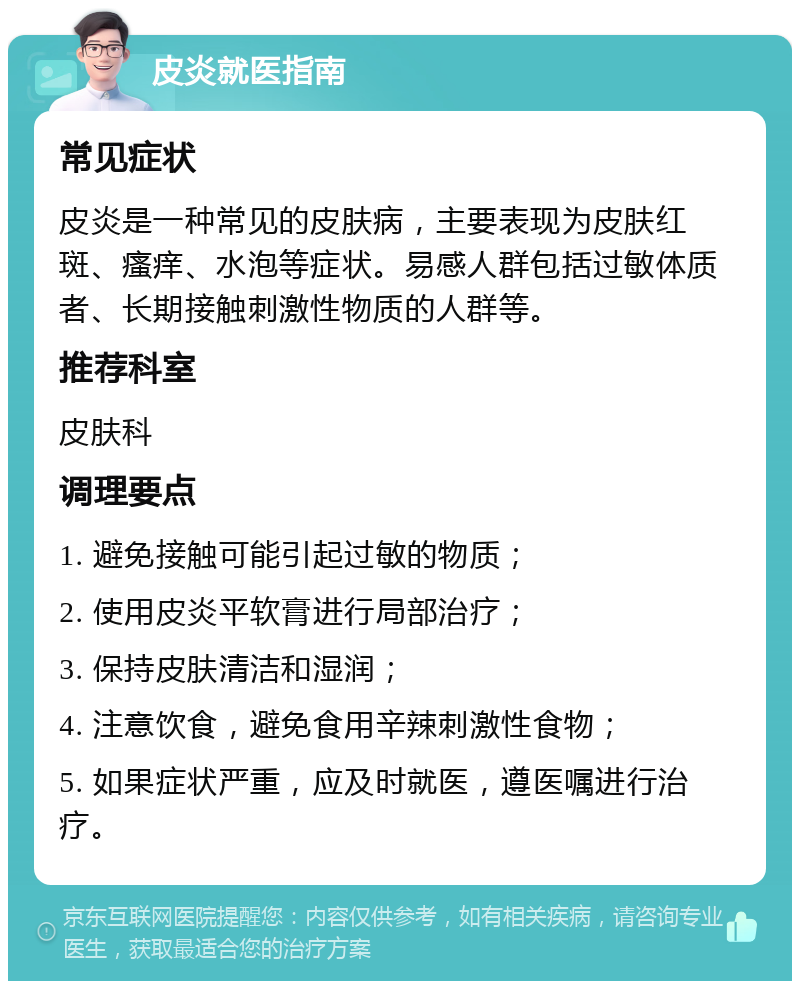 皮炎就医指南

常见症状

皮炎是一种常见的皮肤病，主要表现为皮肤红斑、瘙痒、水泡等症状。易感人群包括过敏体质者、长期接触刺激性物质的人群等。

推荐科室

皮肤科

调理要点

1. 避免接触可能引起过敏的物质；

2. 使用皮炎平软膏进行局部治疗；

3. 保持皮肤清洁和湿润；

4. 注意饮食，避免食用辛辣刺激性食物；

5. 如果症状严重，应及时就医，遵医嘱进行治疗。

京东互联网医院提醒您：内容仅供参考，如有相关疾病，请咨询专业医生，获取最适合您的治疗方案